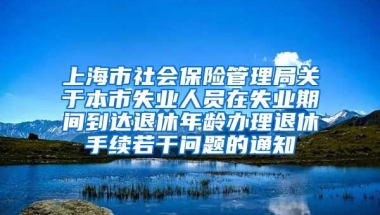 上海市社会保险管理局关于本市失业人员在失业期间到达退休年龄办理退休手续若干问题的通知